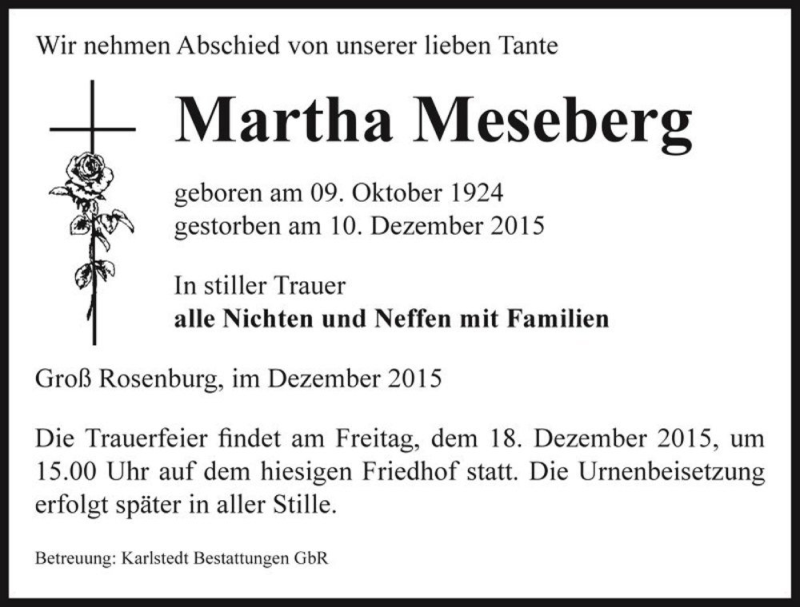 Wir nehmen Abschied von unserer lieben Tante

Martha Meseberg

geboren am 09. Oktober 1924
gestorben am 10. Dezember 2015

In stiller Trauer
alle Nichten und Neffen mit Familien

Groß Rosenburg, im Dezember 2015

Die Trauerfeier findet am Freitag, dem 18. Dezember 2015, um 15.00 Uhr auf dem hiesigen Friedhof statt. Die Urnenbeisetzung erfolgt später in aller Stille.

Betreuung: Karlstedt Bestattungen GbR